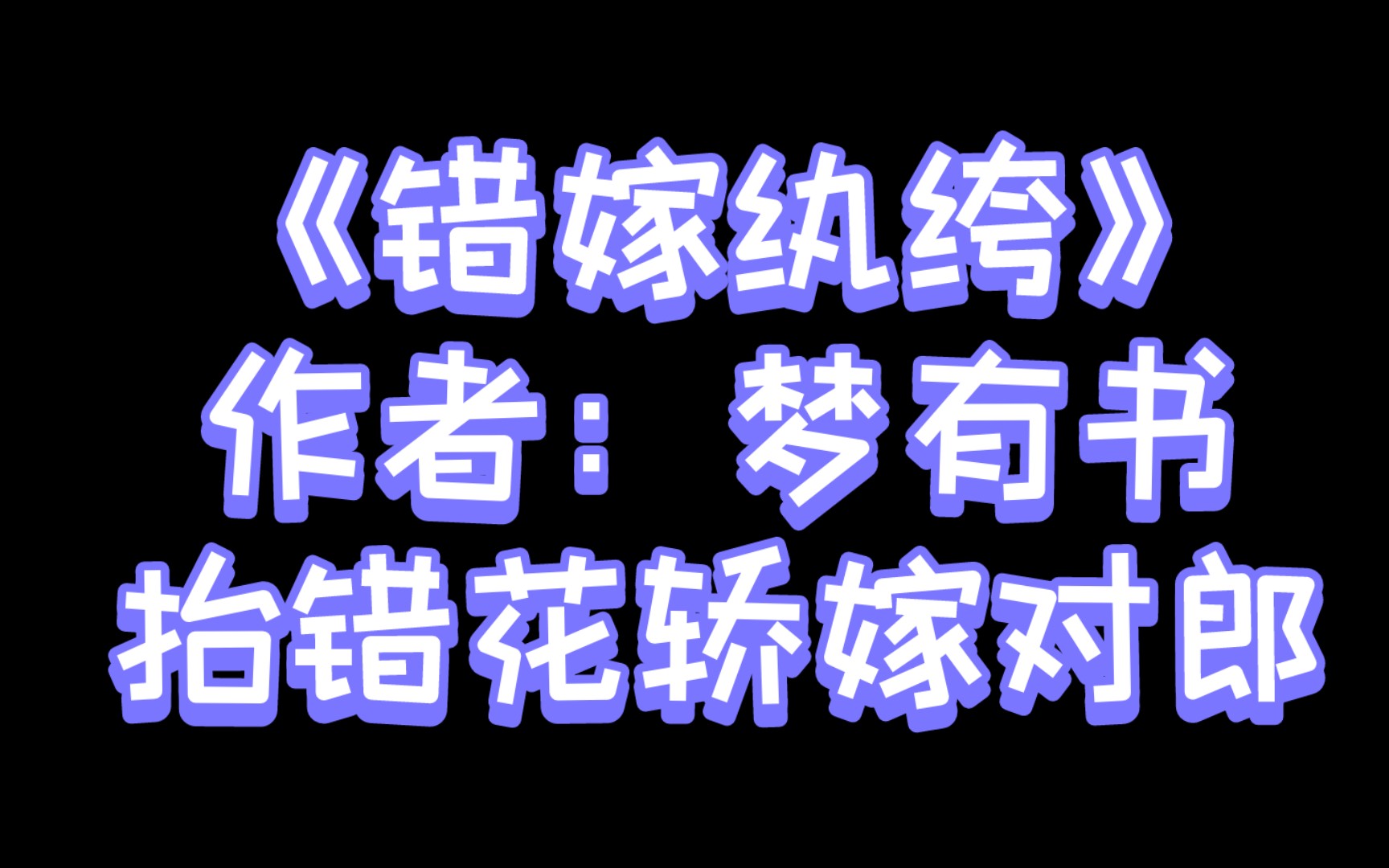 《错嫁纨绔》
作者：梦有书
抬错花轿嫁对郎